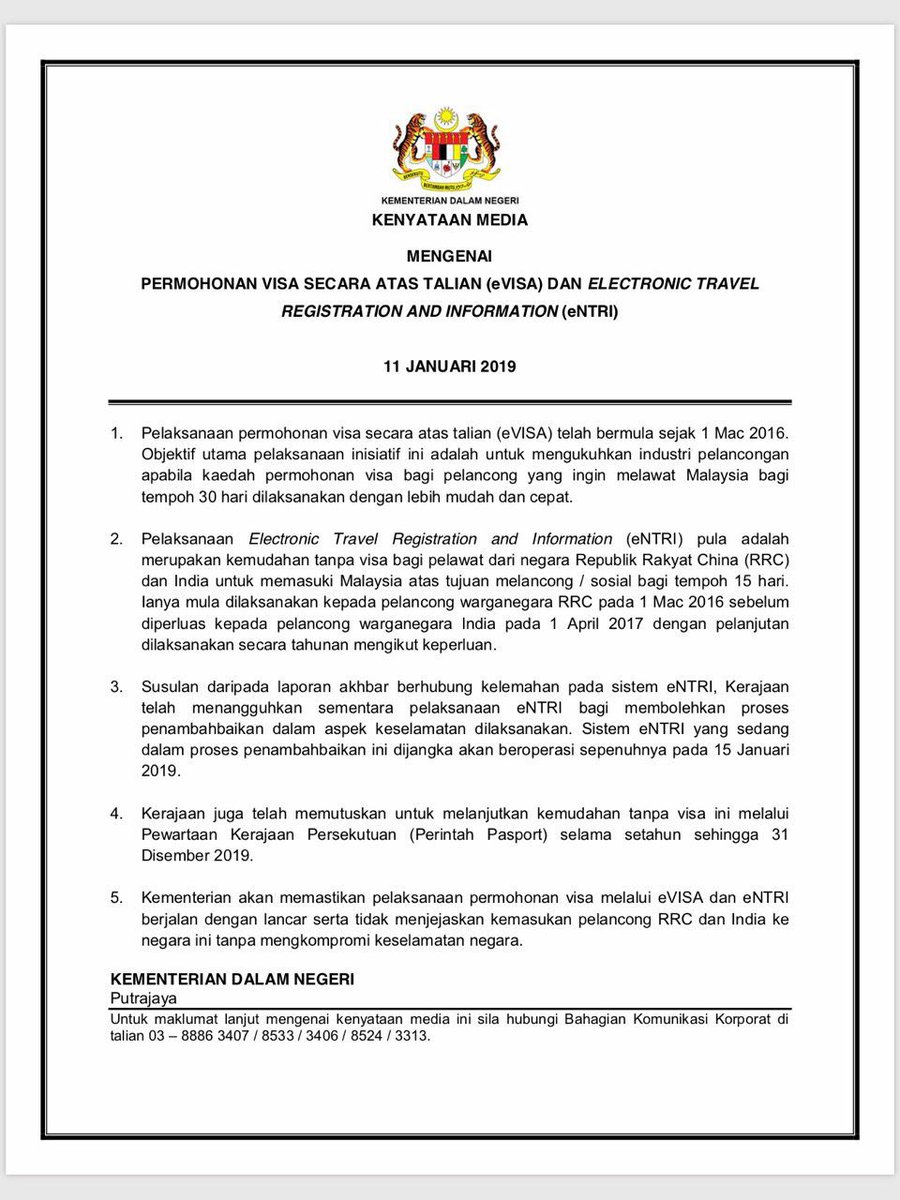 KEMENTERIAN DALAM NEGERI

KENYATAAN MEDIA

MENGENAI

PERMOHONAN VISA SECARA ATAS TALIAN (eVISA) DAN ELECTRONIC TRAVEL REGISTRATION AND INFORMATION (eNTRI)

11 JANUARI 2019

1. Pelaksanaan permohonan visa secara atas talian (eVISA) telah bermula sejak 1 Mac 2016. Objektif utama pelaksanaan inisiatif ini adalah untuk mengukuhkan industri pelancongan apabila kaedah permohonan visa bagi pelancong yang ingin melawat Malaysia bagi tempoh 30 hari dilaksanakan dengan lebih mudah dan cepat.

2. Pelaksanaan Electronic Travel Registration and Information (eNTRI) pula adalah merupakan kemudahan tanpa visa bagi pelawat dari negara Republik Rakyat China (RRC) dan India untuk memasuki Malaysia atas tujuan melancong / sosial bagi tempoh 15 hari. Ianya mula dilaksanakan kepada pelancong warganegara RRC pada 1 Mac 2016 sebelum diperluas kepada pelancong warganegara India pada 1 April 2017 dengan pelanjutan dilaksanakan secara tahunan mengikut keperluan.

3. Susulan daripada laporan akhbar berhubung kelemahan pada sistem eNTRI, Kerajaan telah menangguhkan sementara pelaksanaan eNTRI bagi membolehkan proses penambahbaikan dalam aspek keselamatan dilaksanakan. Sistem eNTRI yang sedang dalam proses penambahbaikan ini dijangka akan beroperasi sepenuhnya pada 15 Januari 2019.

4. Kerajaan juga telah memutuskan untuk melanjutkan kemudahan tanpa visa ini melalui Pewartaan Kerajaan Persekutuan (Perintah Pasport) selama setahun sehingga 31 Disember 2019.

5. Kementerian akan memastikan pelaksanaan permohonan visa melalui eVISA dan eNTRI berjalan dengan lancar serta tidak menjejaskan kemasukan pelancong RRC dan India ke negara ini tanpa mengkompromi keselamatan negara.

KEMENTERIAN DALAM NEGERI
Putrajaya

Untuk maklumat lanjut mengenai kenyataan media ini sila hubungi Bahagian Komunikasi Korporat di talian 03 – 8886 3407 / 8533 / 3406 / 8524 / 3313.